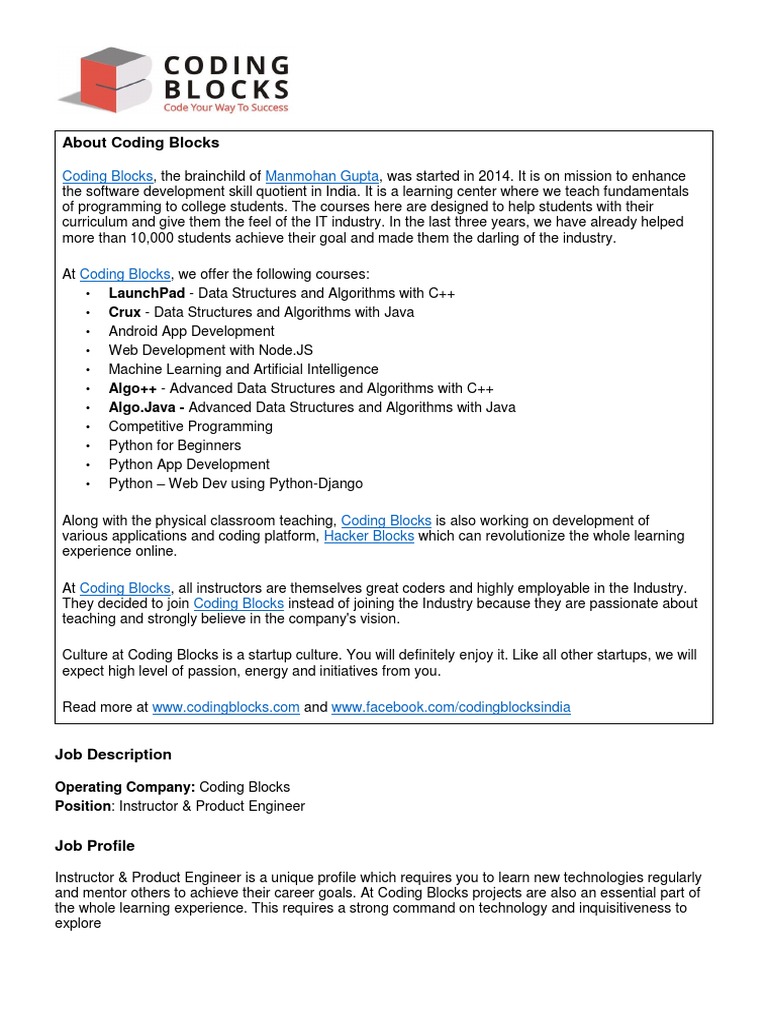 CODING BLOCKS
Code Your Way To Success

About Coding Blocks

Coding Blocks, the brainchild of Manmohan Gupta, was started in 2014. It is on mission to enhance the software development skill quotient in India. It is a learning center where we teach fundamentals of programming to college students. The courses here are designed to help students with their curriculum and give them the feel of the IT industry. In the last three years, we have already helped more than 10,000 students achieve their goal and made them the darling of the industry.

At Coding Blocks, we offer the following courses:
• LaunchPad - Data Structures and Algorithms with C++
• Crux - Data Structures and Algorithms with Java
• Android App Development
• Web Development with Node.JS
• Machine Learning and Artificial Intelligence
• Algo++ - Advanced Data Structures and Algorithms with C++
• Algo.Java - Advanced Data Structures and Algorithms with Java
• Competitive Programming
• Python for Beginners
• Python App Development
• Python – Web Dev using Python-Django

Along with the physical classroom teaching, Coding Blocks is also working on development of various applications and coding platform, Hacker Blocks which can revolutionize the whole learning experience online.

At Coding Blocks, all instructors are themselves great coders and highly employable in the Industry. They decided to join Coding Blocks instead of joining the Industry because they are passionate about teaching and strongly believe in the company's vision.

Culture at Coding Blocks is a startup culture. You will definitely enjoy it. Like all other startups, we will expect high level of passion, energy and initiatives from you.

Read more at www.codingblocks.com and www.facebook.com/codingblocksindia

Job Description

Operating Company: Coding Blocks
Position: Instructor & Product Engineer

Job Profile

Instructor & Product Engineer is a unique profile which requires you to learn new technologies regularly and mentor others to achieve their career goals. At Coding Blocks projects are also an essential part of the whole learning experience. This requires a strong command on technology and inquisitiveness to explore